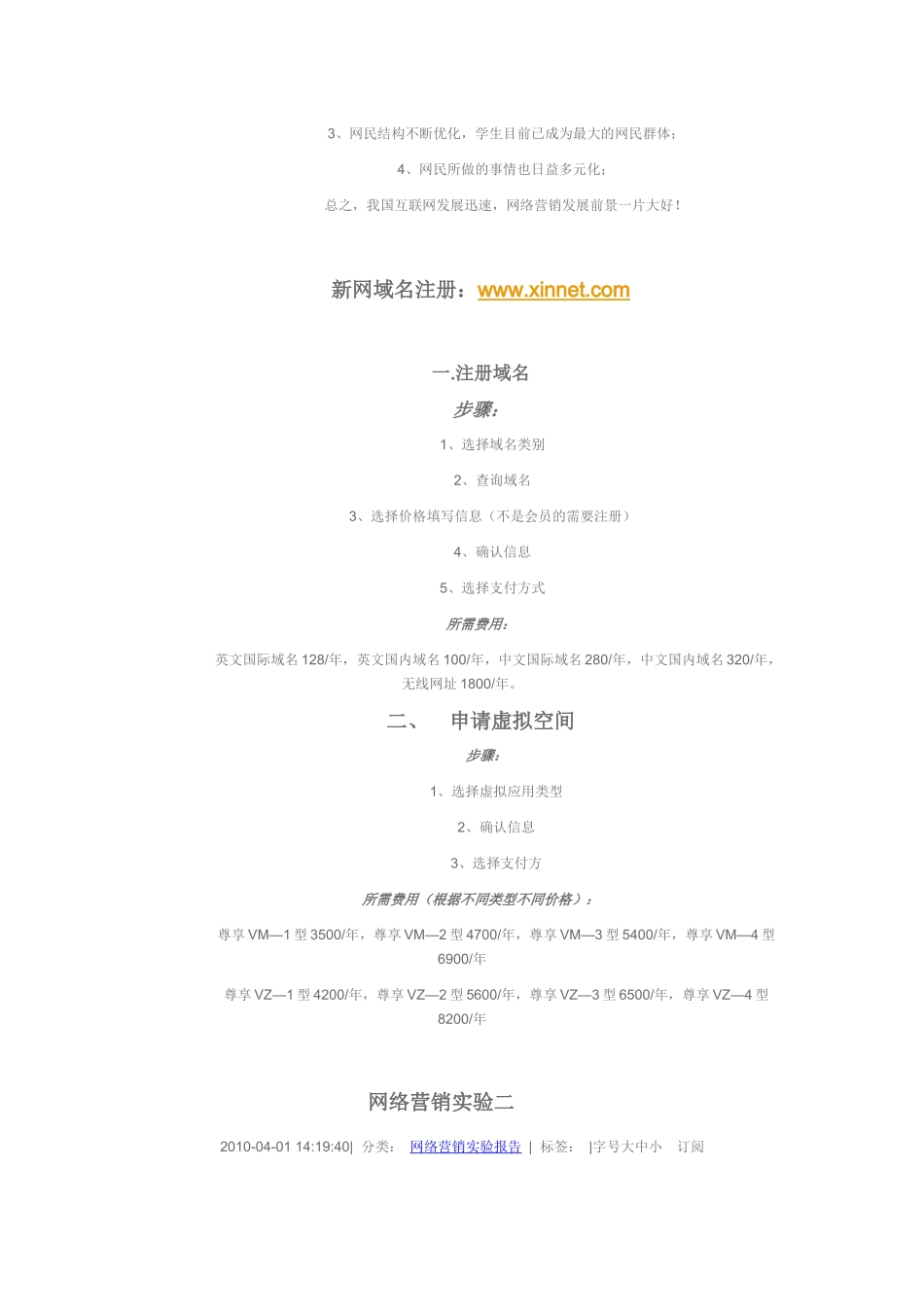 3、网民结构不断优化，学生目前已成为最大的网民群体；

4、网民所做的事情也日益多元化；

总之，我国互联网发展迅速，网络营销发展前景一片大好！

新网域名注册：www.xinnet.com

一.注册域名

步骤：

1、选择域名类别

2、查询域名

3、选择价格填写信息（不是会员的需要注册）

4、确认信息

5、选择支付方式

所需费用：

英文国际域名 128/年，英文国内域名 100/年，中文国际域名 280/年，中文国内域名 320/年，无线网址 1800/年。

二、 申请虚拟空间

步骤：

1、选择虚拟应用类型

2、确认信息

3、选择支付方

所需费用（根据不同类型不同价格）：

尊享 VM—1 型 3500/年，尊享 VM—2 型 4700/年，尊享 VM—3 型 5400/年，尊享 VM—4 型 6900/年

尊享 VZ—1 型 4200/年，尊享 VZ—2 型 5600/年，尊享 VZ—3 型 6500/年，尊享 VZ—4 型 8200/年

网络营销实验二

2010-04-01 14:19:40| 分类： 网络营销实验报告 | 标签： |字号大中小 订阅